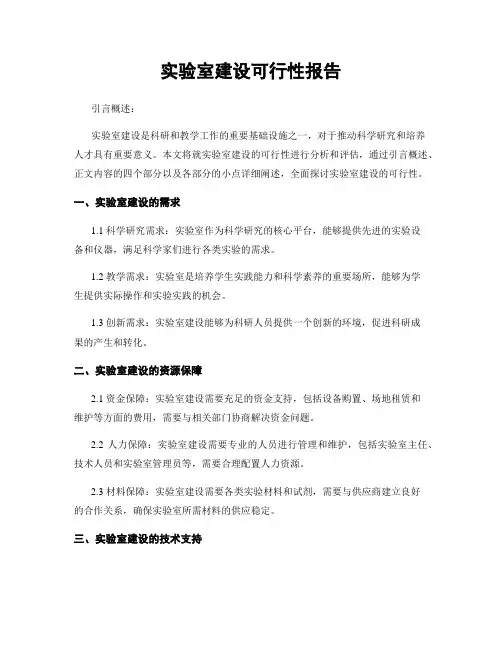 实验室建设可行性报告

引言概述：

实验室建设是科研和教学工作的重要基础设施之一，对于推动科学研究和培养人才具有重要意义。本文将就实验室建设的可行性进行分析和评估，通过引言概述、正文内容的四个部分以及各部分的小点详细阐述，全面探讨实验室建设的可行性。

一、实验室建设的需求

1.1 科学研究需求：实验室作为科学研究的核心平台，能够提供先进的实验设备和仪器，满足科学家们进行各类实验的需求。

1.2 教学需求：实验室是培养学生实践能力和科学素养的重要场所，能够为学生提供实际操作和实验实践的机会。

1.3 创新需求：实验室建设能够为科研人员提供一个创新的环境，促进科研成果的产生和转化。

二、实验室建设的资源保障

2.1 资金保障：实验室建设需要充足的资金支持，包括设备购置、场地租赁和维护等方面的费用，需要与相关部门协商解决资金问题。

2.2 人力保障：实验室建设需要专业的人员进行管理和维护，包括实验室主任、技术人员和实验室管理员等，需要合理配置人力资源。

2.3 材料保障：实验室建设需要各类实验材料和试剂，需要与供应商建立良好的合作关系，确保实验室所需材料的供应稳定。

三、实验室建设的技术支持